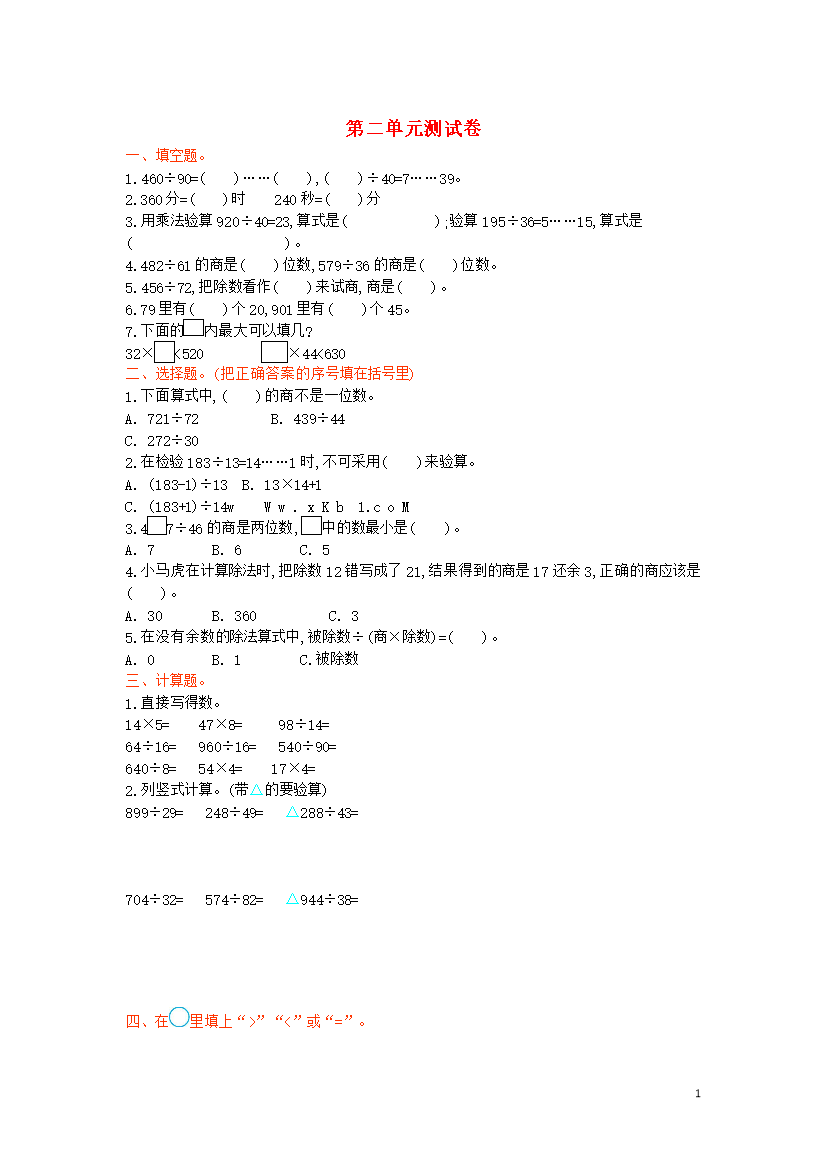 第二单元测试卷

一、填空题。

1.460÷90=(　　)……(　　),(　　)÷40=7……39。

2.360分=(　　)时　　240秒=(　　)分

3.用乘法验算920÷40=23,算式是(　　　　　　);验算195÷36=5……15,算式是(　　　　　　　　　　)。

4.482÷61的商是(　　)位数,579÷36的商是(　　)位数。

5.456÷72,把除数看作(　　)来试商,商是(　　)。

6.79里有(　　)个20,901里有(　　)个45。

7.下面的□内最大可以填几?

32×□<520　　　□×44<630

二、选择题。(把正确答案的序号填在括号里)

1.下面算式中,(　　)的商不是一位数。

A. 721÷72　　　B. 439÷44

C. 272÷30

2.在检验183÷13=14……1时,不可采用(　　)来验算。

A. (183-1)÷13　B. 13×14+1

C. (183+1)÷14w　　W w . x K b　1.c o M

3.4□7÷46的商是两位数,□中的数最小是(　　)。

A. 7　　　B. 6　　　C. 5

4.小马虎在计算除法时,把除数12错写成了21,结果得到的商是17还余3,正确的商应该是(　　)。

A. 30　　　B. 360　　　　C. 3

5.在没有余数的除法算式中,被除数÷(商×除数)=(　　)。

A. 0　　　B. 1　　　C.被除数

三、计算题。

1.直接写得数。

14×5=　　47×8=　　98÷14=

64÷16=　　960÷16=　　540÷90=

640÷8=　　54×4=　　17×4=

2.列竖式计算。(带△的要验算)

899÷29=　　248÷49=　　△288÷43=

704÷32=　　574÷82=　　△944÷38=

四、在○里填上“>”“<”或“=”。

1